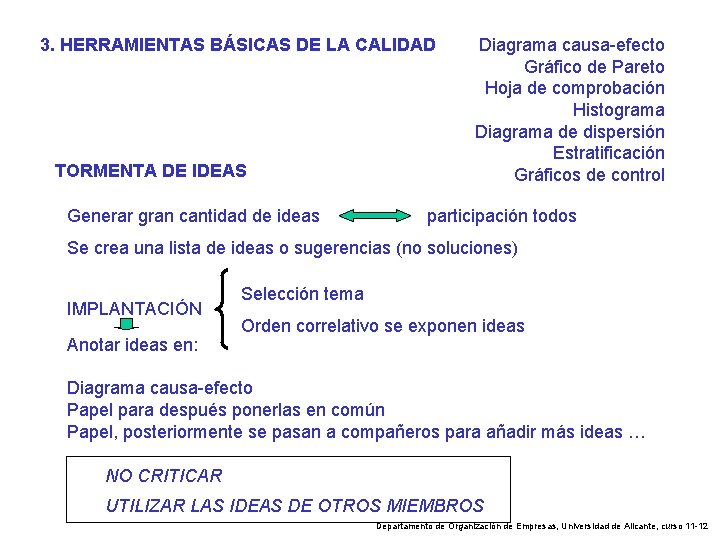 3. HERRAMIENTAS BÁSICAS DE LA CALIDAD

Diagrama causa-efecto
Gráfico de Pareto
Hoja de comprobación
Histograma
Diagrama de dispersión
Estratificación
Gráficos de control

TORMENTA DE IDEAS

Generar gran cantidad de ideas participación todos

Se crea una lista de ideas o sugerencias (no soluciones)

IMPLANTACIÓN

Selección tema

Orden correlativo se exponen ideas

Anotar ideas en:

Diagrama causa-efecto
Papel para después ponerlas en común
Papel, posteriormente se pasan a compañeros para añadir más ideas …

NO CRITICAR

UTILIZAR LAS IDEAS DE OTROS MIEMBROS

Departamento de Organización de Empresas, Universidad de Alicante, curso 11-12